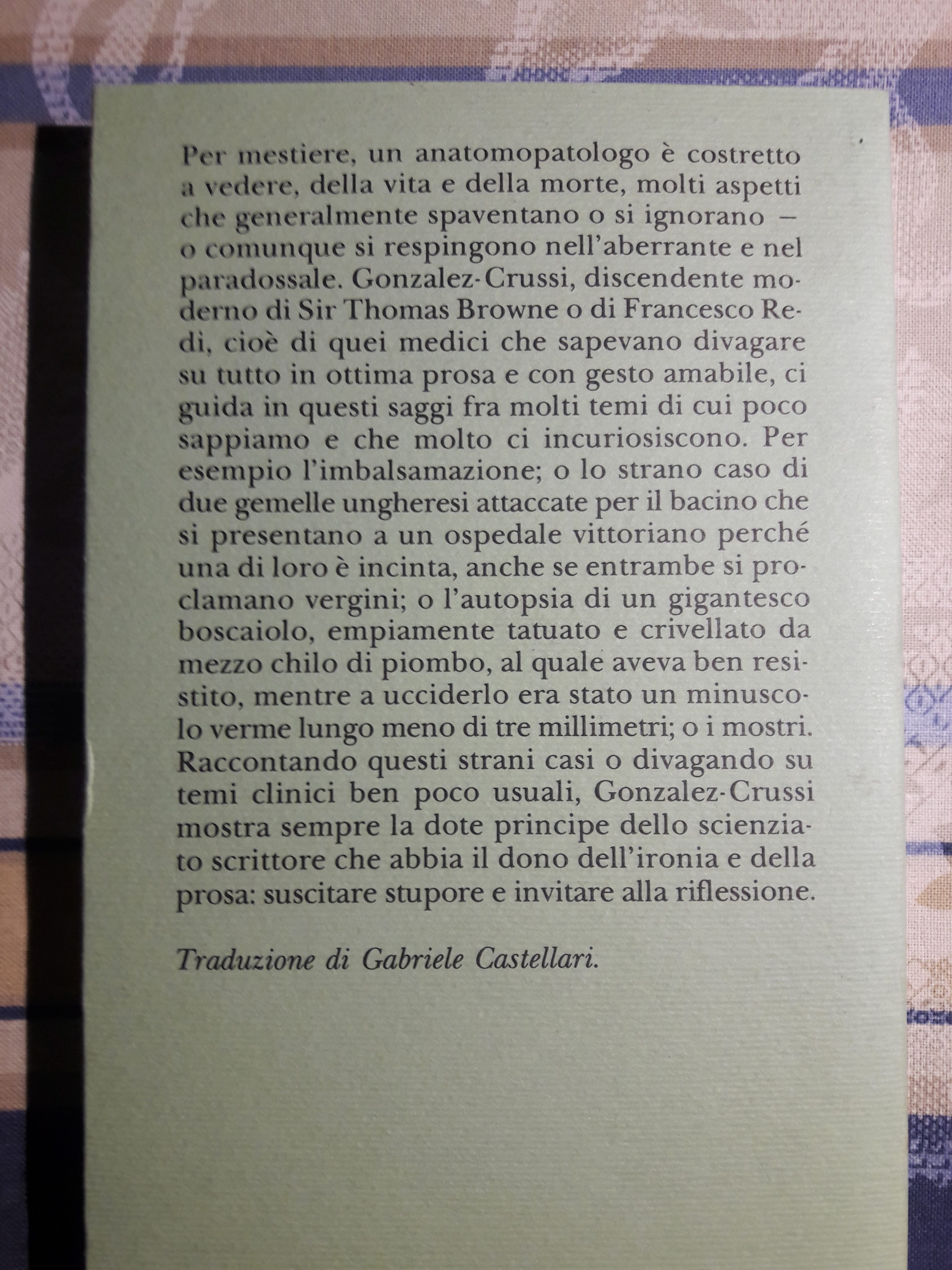 Per mestiere, un anatomopatologo è costretto a vedere, della vita e della morte, molti aspetti che generalmente spaventano o si ignorano – o comunque si respingono nell'aberrante e nel paradossale. Gonzalez-Crussi, discendente moderno di Sir Thomas Browne o di Francesco Redi, cioè di quei medici che sapevano divagare su tutto in ottima prosa e con gesto amabile, ci guida in questi saggi fra molti temi di cui poco sappiamo e che molto ci incuriosiscono. Per esempio l'imbalsamazione; o lo strano caso di due gemelle ungheresi attaccate per il bacino che si presentano a un ospedale vittoriano perché una di loro è incinta, anche se entrambe si proclamano vergini; o l'autopsia di un gigantesco boscaiolo, empiamente tatuato e crivellato da mezzo chilo di piombo, al quale aveva ben resistito, mentre a ucciderlo era stato un minuscolo verme lungo meno di tre millimetri; o i mostri. Raccontando questi strani casi o divagando su temi clinici ben poco usuali, Gonzalez-Crussi mostra sempre la dote principe dello scienziato scrittore che abbia il dono dell'ironia e della prosa: suscitare stupore e invitare alla riflessione.

Traduzione di Gabriele Castellari.